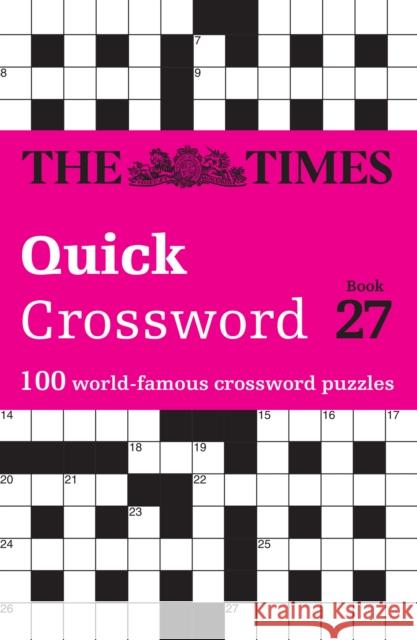 7

8

9

THE TIMES

Quick Crossword

Book 27

100 world-famous crossword puzzles

14

15

16

17

18

19

20

21

22

23

24

25

26

27